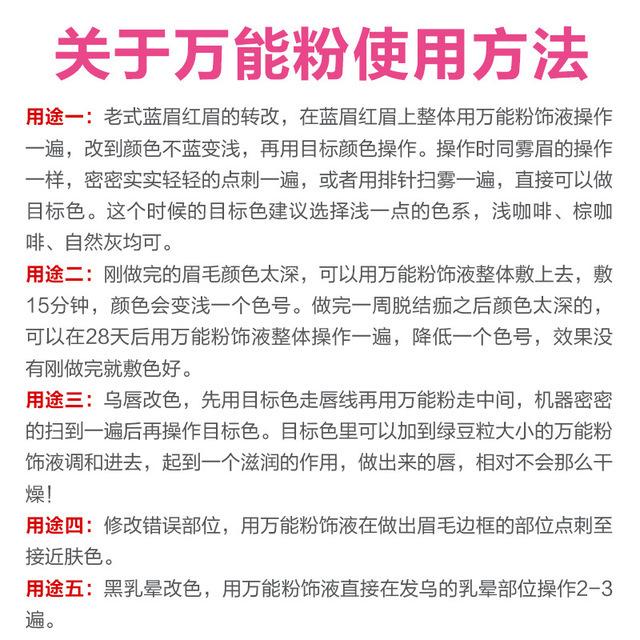 关于万能粉使用方法

用途一：老式蓝眉红眉的转改，在蓝眉红眉上整体用万能粉饰液操作一遍，改到颜色不蓝变浅，再用目标颜色操作。操作时同雾眉的操作一样，密密实实轻轻的点刺一遍，或者用排针扫雾一遍，直接可以做目标色。这个时候的目标色建议选择浅一点的色系，浅咖啡、棕咖啡、自然灰均可。

用途二：刚做完的眉毛颜色太深，可以用万能粉饰液整体敷上去，敷15分钟，颜色会变浅一个色号。做完一周脱结痂之后颜色太深的，可以在28天后用万能粉饰液整体操作一遍，降低一个色号，效果没有刚做完就敷色好。

用途三：乌唇改色，先用目标色走唇线再用万能粉走中间，机器密密的扫到一遍后再操作目标色。目标色里可以加到绿豆粒大小的万能粉饰液调和进去，起到一个滋润的作用，做出来的唇，相对不会那么干燥！

用途四：修改错误部位，用万能粉饰液在做出眉毛边框的部位点刺至接近肤色。

用途五：黑乳晕改色，用万能粉饰液直接在发乌的乳晕部位操作2-3遍。